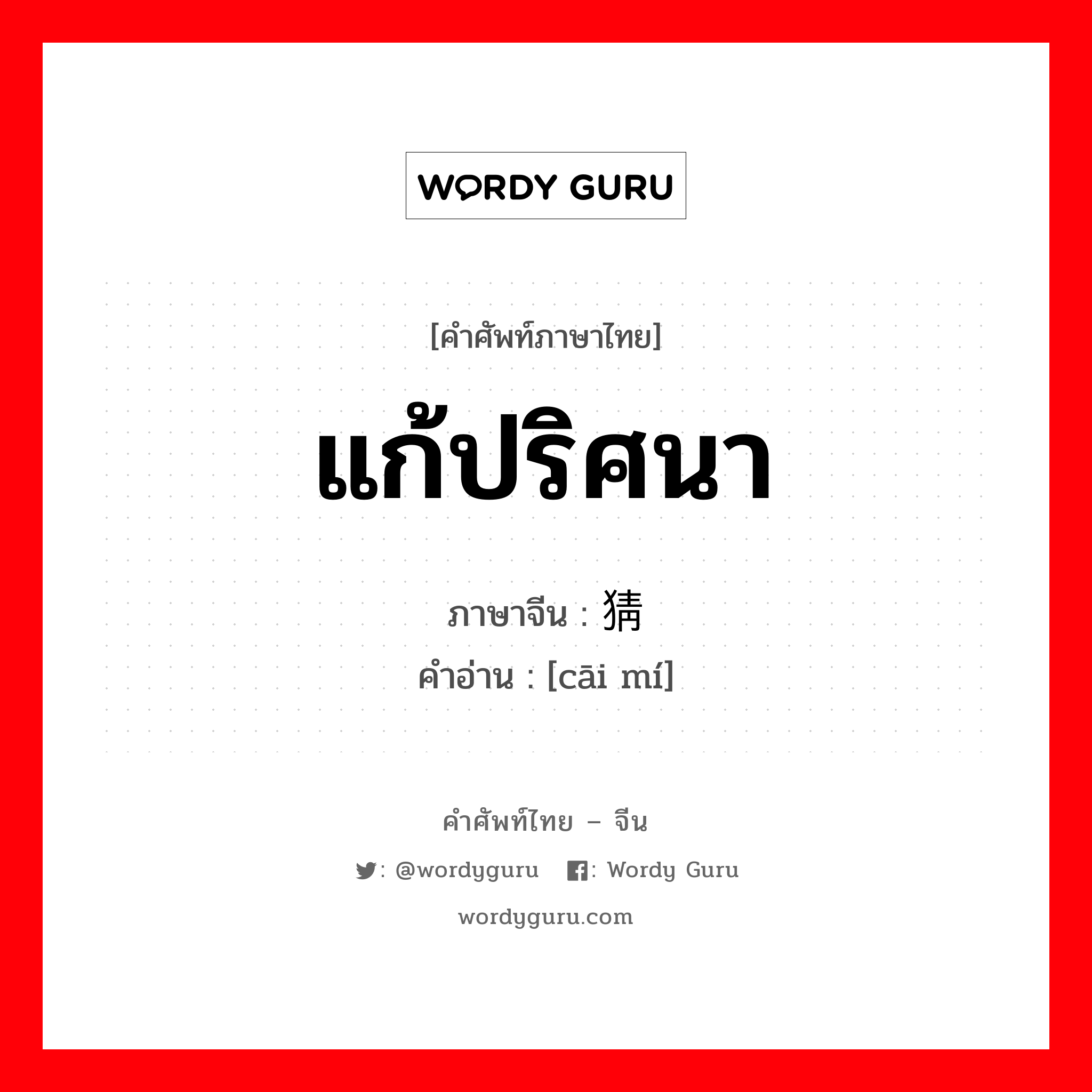 WORDY GURU

[คำศัพท์ภาษาไทย]

แก้ปริศนา

ภาษาจีน : 猜

คำอ่าน : [cāi mí]

คำศัพท์ไทย – จีน

: @wordyguru : Wordy Guru

wordyguru.com